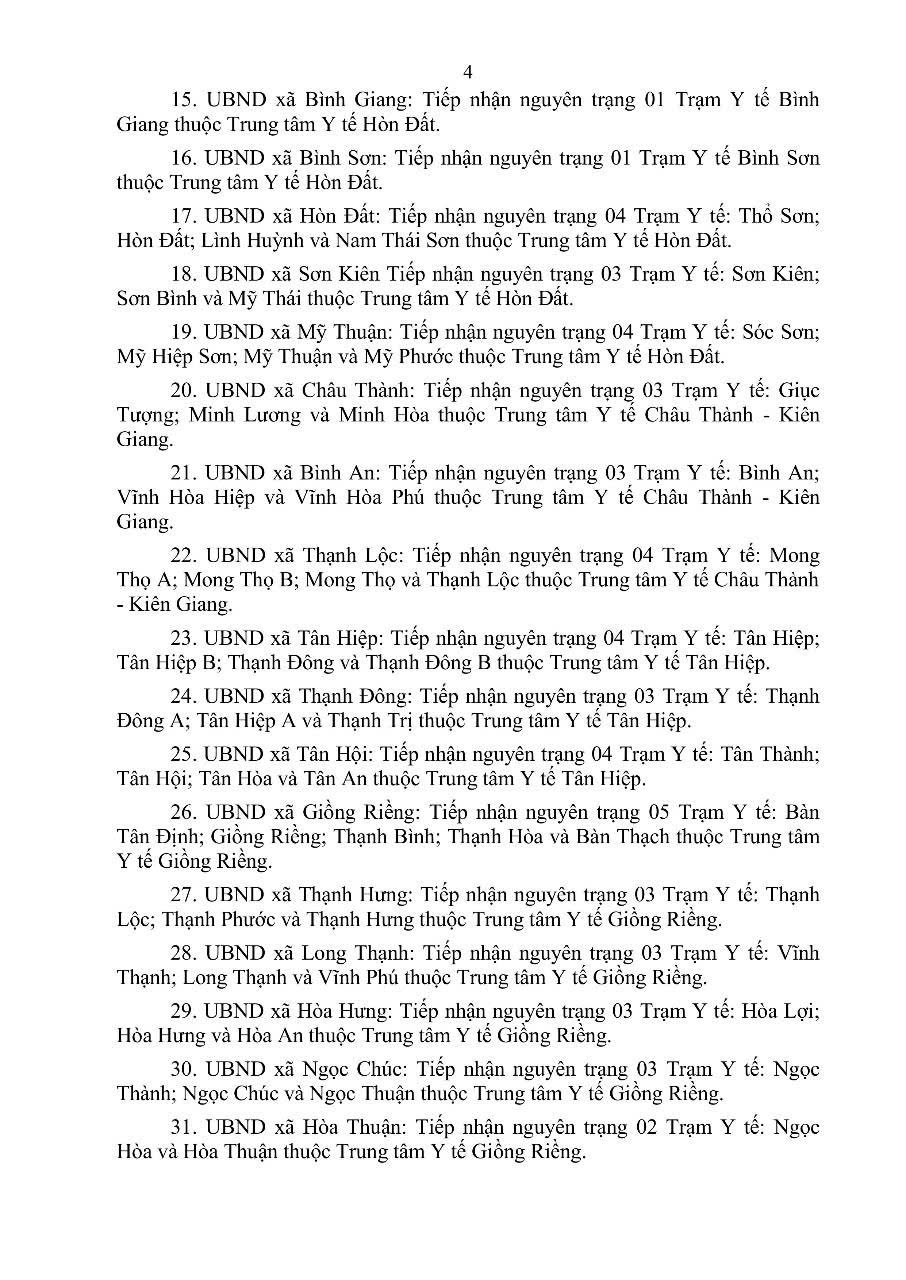 4

15. UBND xã Bình Giang: Tiếp nhận nguyên trạng 01 Trạm Y tế Bình Giang thuộc Trung tâm Y tế Hòn Đất.

16. UBND xã Bình Sơn: Tiếp nhận nguyên trạng 01 Trạm Y tế Bình Sơn thuộc Trung tâm Y tế Hòn Đất.

17. UBND xã Hòn Đất: Tiếp nhận nguyên trạng 04 Trạm Y tế: Thổ Sơn; Hòn Đất; Lình Huỳnh và Nam Thái Sơn thuộc Trung tâm Y tế Hòn Đất.

18. UBND xã Sơn Kiên Tiếp nhận nguyên trạng 03 Trạm Y tế: Sơn Kiên; Sơn Bình và Mỹ Thái thuộc Trung tâm Y tế Hòn Đất.

19. UBND xã Mỹ Thuận: Tiếp nhận nguyên trạng 04 Trạm Y tế: Sóc Sơn; Mỹ Hiệp Sơn; Mỹ Thuận và Mỹ Phước thuộc Trung tâm Y tế Hòn Đất.

20. UBND xã Châu Thành: Tiếp nhận nguyên trạng 03 Trạm Y tế: Giục Tượng; Minh Lương và Minh Hòa thuộc Trung tâm Y tế Châu Thành - Kiên Giang.

21. UBND xã Bình An: Tiếp nhận nguyên trạng 03 Trạm Y tế: Bình An; Vĩnh Hòa Hiệp và Vĩnh Hòa Phú thuộc Trung tâm Y tế Châu Thành - Kiên Giang.

22. UBND xã Thạnh Lộc: Tiếp nhận nguyên trạng 04 Trạm Y tế: Mong Thọ A; Mong Thọ B; Mong Thọ và Thạnh Lộc thuộc Trung tâm Y tế Châu Thành - Kiên Giang.

23. UBND xã Tân Hiệp: Tiếp nhận nguyên trạng 04 Trạm Y tế: Tân Hiệp; Tân Hiệp B; Thạnh Đông và Thạnh Đông B thuộc Trung tâm Y tế Tân Hiệp.

24. UBND xã Thạnh Đông: Tiếp nhận nguyên trạng 03 Trạm Y tế: Thạnh Đông A; Tân Hiệp A và Thạnh Trị thuộc Trung tâm Y tế Tân Hiệp.

25. UBND xã Tân Hội: Tiếp nhận nguyên trạng 04 Trạm Y tế: Tân Thành; Tân Hội; Tân Hòa và Tân An thuộc Trung tâm Y tế Tân Hiệp.

26. UBND xã Giồng Riềng: Tiếp nhận nguyên trạng 05 Trạm Y tế: Bàn Tân Định; Giồng Riềng; Thạnh Bình; Thạnh Hòa và Bàn Thạch thuộc Trung tâm Y tế Giồng Riềng.

27. UBND xã Thạnh Hưng: Tiếp nhận nguyên trạng 03 Trạm Y tế: Thạnh Lộc; Thạnh Phước và Thạnh Hưng thuộc Trung tâm Y tế Giồng Riềng.

28. UBND xã Long Thạnh: Tiếp nhận nguyên trạng 03 Trạm Y tế: Vĩnh Thạnh; Long Thạnh và Vĩnh Phú thuộc Trung tâm Y tế Giồng Riềng.

29. UBND xã Hòa Hưng: Tiếp nhận nguyên trạng 03 Trạm Y tế: Hòa Lợi; Hòa Hưng và Hòa An thuộc Trung tâm Y tế Giồng Riềng.

30. UBND xã Ngọc Chúc: Tiếp nhận nguyên trạng 03 Trạm Y tế: Ngọc Thành; Ngọc Chúc và Ngọc Thuận thuộc Trung tâm Y tế Giồng Riềng.

31. UBND xã Hòa Thuận: Tiếp nhận nguyên trạng 02 Trạm Y tế: Ngọc Hòa và Hòa Thuận thuộc Trung tâm Y tế Giồng Riềng.